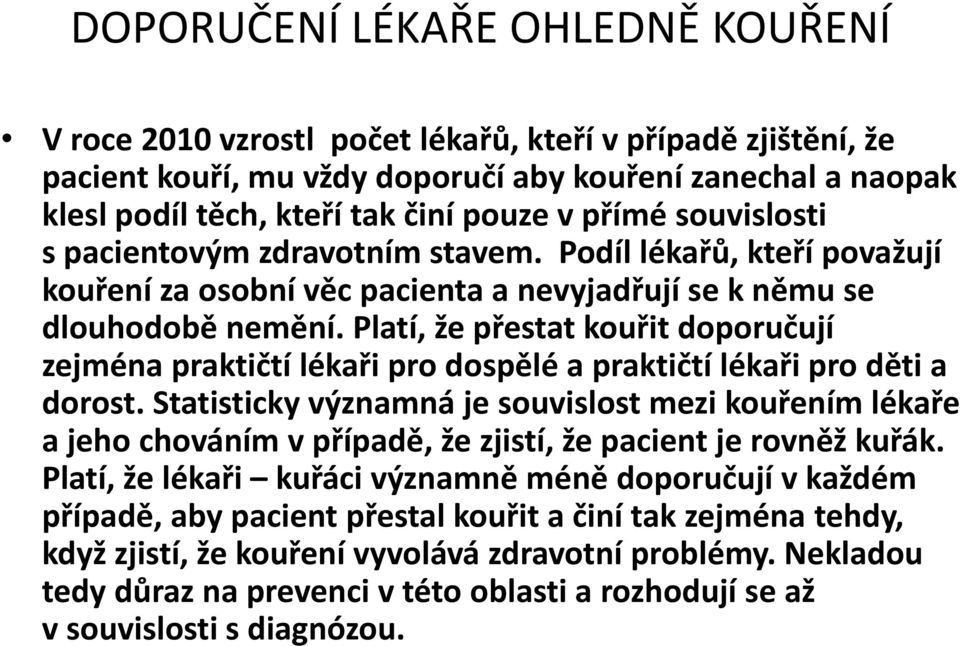 DOPORUČENÍ LÉKAŘE OHLEDNĚ KOUŘENÍ

• V roce 2010 vzrostl počet lékařů, kteří v případě zjištění, že pacient kouří, mu vždy doporučí aby kouření zanechal a naopak klesl podíl těch, kteří tak činí pouze v přímé souvislosti s pacientovým zdravotním stavem. Podíl lékařů, kteří považují kouření za osobní věc pacienta a nevyjadřují se k němu se dlouhodobě nemění. Platí, že přestat kouřit doporučují zejména praktičtí lékaři pro dospělé a praktičtí lékaři pro děti a dorost. Statisticky významná je souvislost mezi kouřením lékaře a jeho chováním v případě, že zjistí, že pacient je rovněž kuřák. Platí, že lékaři – kuřáci významně méně doporučují v každém případě, aby pacient přestal kouřit a činí tak zejména tehdy, když zjistí, že kouření vyvolává zdravotní problémy. Nekladou tedy důraz na prevenci v této oblasti a rozhodují se až v souvislosti s diagnózou.